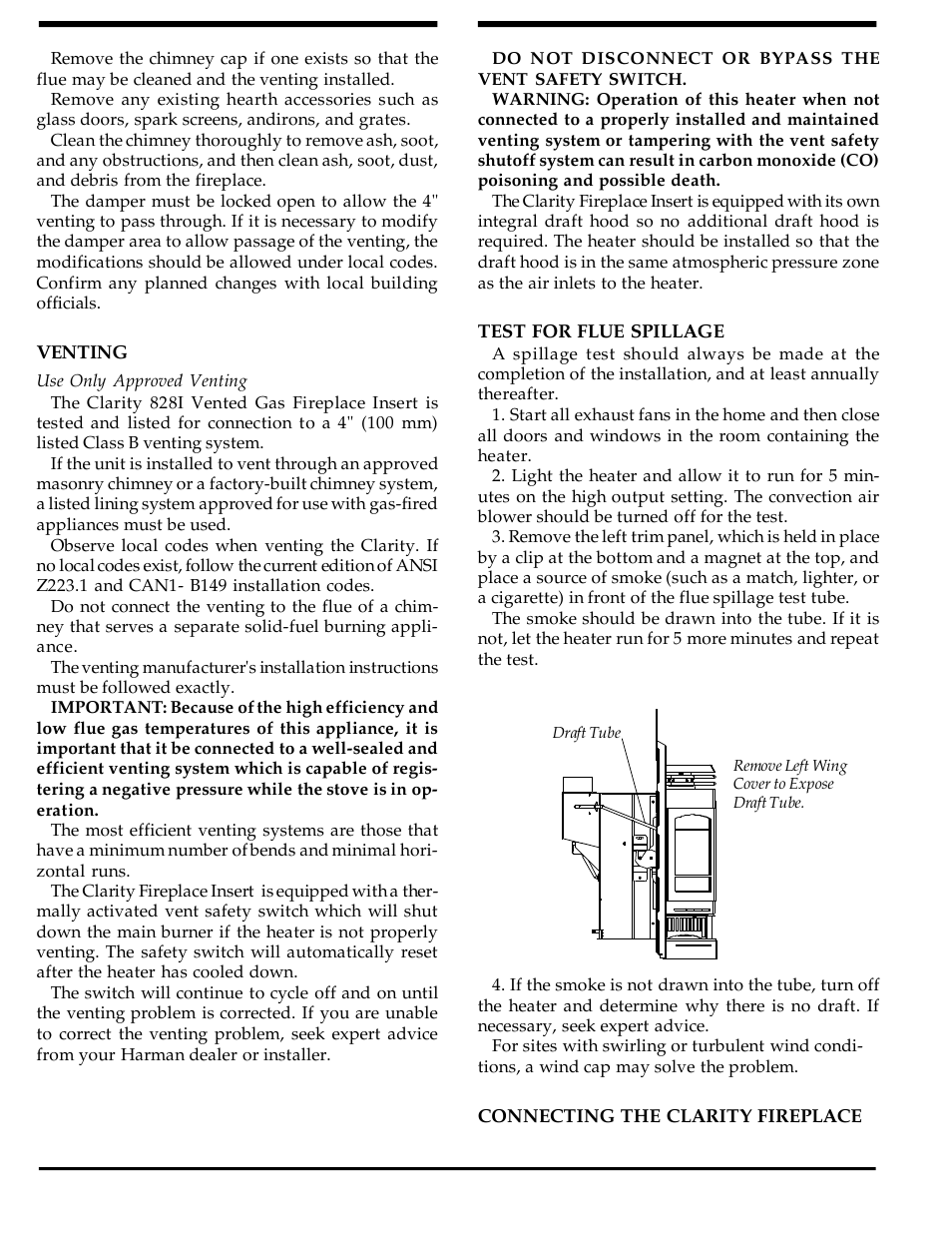 Remove the chimney cap if one exists so that the flue may be cleaned and the venting installed.

Remove any existing hearth accessories such as glass doors, spark screens, andirons, and grates.

Clean the chimney thoroughly to remove ash, soot, and any obstructions, and then clean ash, soot, dust, and debris from the fireplace.

The damper must be locked open to allow the 4" venting to pass through. If it is necessary to modify the damper area to allow passage of the venting, the modifications should be allowed under local codes. Confirm any planned changes with local building officials.

VENTING

Use Only Approved Venting

The Clarity 828I Vented Gas Fireplace Insert is tested and listed for connection to a 4" (100 mm) listed Class B venting system.

If the unit is installed to vent through an approved masonry chimney or a factory-built chimney system, a listed lining system approved for use with gas-fired appliances must be used.

Observe local codes when venting the Clarity. If no local codes exist, follow the current edition of ANSI Z223.1 and CAN1- B149 installation codes.

Do not connect the venting to the flue of a chimney that serves a separate solid-fuel burning appliance.

The venting manufacturer's installation instructions must be followed exactly.

IMPORTANT: Because of the high efficiency and low flue gas temperatures of this appliance, it is important that it be connected to a well-sealed and efficient venting system which is capable of registering a negative pressure while the stove is in operation.

The most efficient venting systems are those that have a minimum number of bends and minimal horizontal runs.

The Clarity Fireplace Insert is equipped with a thermally activated vent safety switch which will shut down the main burner if the heater is not properly venting. The safety switch will automatically reset after the heater has cooled down.

The switch will continue to cycle off and on until the venting problem is corrected. If you are unable to correct the venting problem, seek expert advice from your Harman dealer or installer.

DO NOT DISCONNECT OR BYPASS THE VENT SAFETY SWITCH.

WARNING: Operation of this heater when not connected to a properly installed and maintained venting system or tampering with the vent safety shutoff system can result in carbon monoxide (CO) poisoning and possible death.

The Clarity Fireplace Insert is equipped with its own integral draft hood so no additional draft hood is required. The heater should be installed so that the draft hood is in the same atmospheric pressure zone as the air inlets to the heater.

TEST FOR FLUE SPILLAGE

A spillage test should always be made at the completion of the installation, and at least annually thereafter.

1. Start all exhaust fans in the home and then close all doors and windows in the room containing the heater.

2. Light the heater and allow it to run for 5 minutes on the high output setting. The convection air blower should be turned off for the test.

3. Remove the left trim panel, which is held in place by a clip at the bottom and a magnet at the top, and place a source of smoke (such as a match, lighter, or a cigarette) in front of the flue spillage test tube.

The smoke should be drawn into the tube. If it is not, let the heater run for 5 more minutes and repeat the test.

Draft Tube

Remove Left Wing Cover to Expose Draft Tube.

4. If the smoke is not drawn into the tube, turn off the heater and determine why there is no draft. If necessary, seek expert advice.

For sites with swirling or turbulent wind conditions, a wind cap may solve the problem.

CONNECTING THE CLARITY FIREPLACE